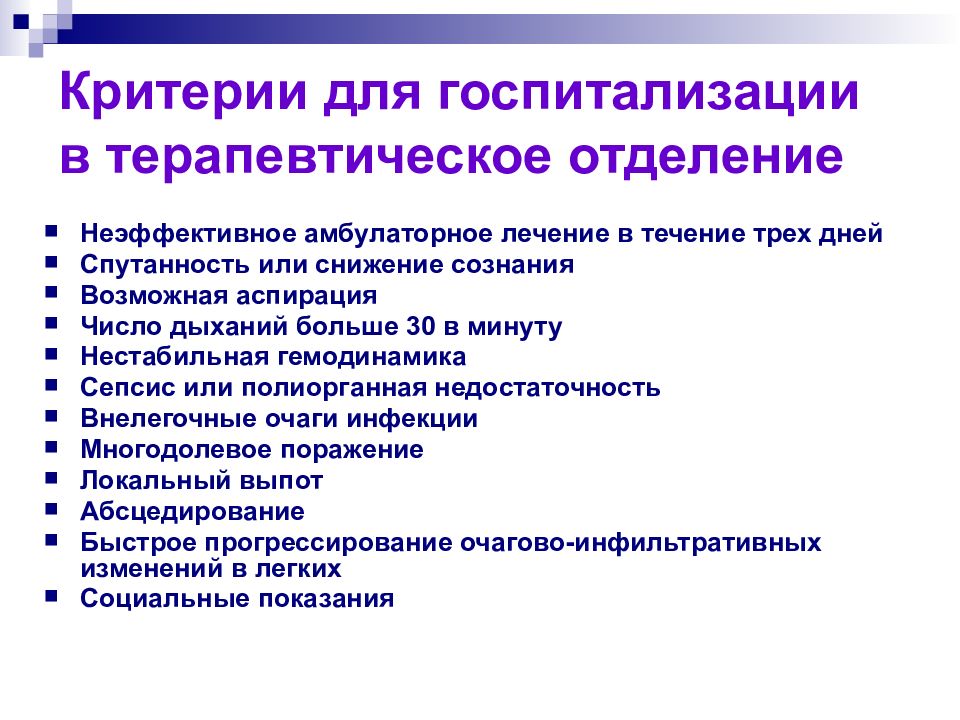 Критерии для госпитализации в терапевтическое отделение

- Неэффективное амбулаторное лечение в течение трех дней
- Спутанность или снижение сознания
- Возможная аспирация
- Число дыханий больше 30 в минуту
- Нестабильная гемодинамика
- Сепсис или полиорганная недостаточность
- Внелегочные очаги инфекции
- Многодолевое поражение
- Локальный выпот
- Абсцедирование
- Быстрое прогрессирование очагово-инфильтративных изменений в легких
- Социальные показания